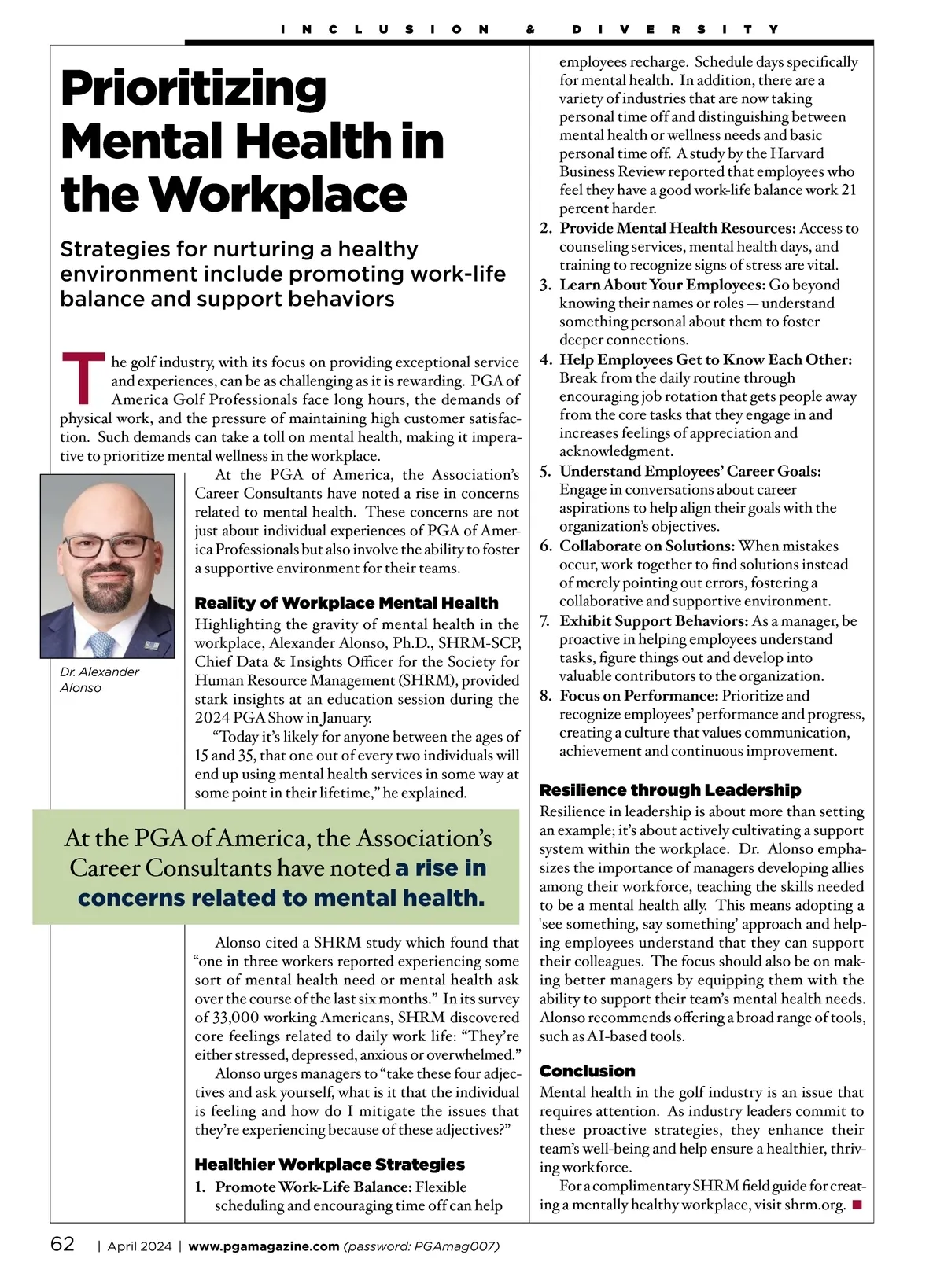 INCLUSION & DIVERSITY

Prioritizing Mental Health in the Workplace

Strategies for nurturing a healthy environment include promoting work-life balance and support behaviors

The golf industry, with its focus on providing exceptional service and experiences, can be as challenging as it is rewarding. PGA of America Golf Professionals face long hours, the demands of physical work, and the pressure of maintaining high customer satisfaction. Such demands can take a toll on mental health, making it imperative to prioritize mental wellness in the workplace.

At the PGA of America, the Association's Career Consultants have noted a rise in concerns related to mental health. These concerns are not just about individual experiences of PGA of America Professionals but also involve the ability to foster a supportive environment for their teams.

Dr. Alexander Alonso

Reality of Workplace Mental Health

Highlighting the gravity of mental health in the workplace, Alexander Alonso, Ph.D., SHRM-SCP, Chief Data & Insights Officer for the Society for Human Resource Management (SHRM), provided stark insights at an education session during the 2024 PGA Show in January.

"Today it's likely for anyone between the ages of 15 and 35, that one out of every two individuals will end up using mental health services in some way at some point in their lifetime," he explained.

At the PGA of America, the Association's Career Consultants have noted a rise in concerns related to mental health.

Alonso cited a SHRM study which found that "one in three workers reported experiencing some sort of mental health need or mental health ask over the course of the last six months." In its survey of 33,000 working Americans, SHRM discovered core feelings related to daily work life: "They're either stressed, depressed, anxious or overwhelmed."

Alonso urges managers to "take these four adjectives and ask yourself, what is it that the individual is feeling and how do I mitigate the issues that they're experiencing because of these adjectives?"

Healthier Workplace Strategies

1. Promote Work-Life Balance: Flexible scheduling and encouraging time off can help employees recharge. Schedule days specifically for mental health. In addition, there are a variety of industries that are now taking personal time off and distinguishing between mental health or wellness needs and basic personal time off. A study by the Harvard Business Review reported that employees who feel they have a good work-life balance work 21 percent harder.
2. Provide Mental Health Resources: Access to counseling services, mental health days, and training to recognize signs of stress are vital.
3. Learn About Your Employees: Go beyond knowing their names or roles — understand something personal about them to foster deeper connections.
4. Help Employees Get to Know Each Other: Break from the daily routine through encouraging job rotation that gets people away from the core tasks that they engage in and increases feelings of appreciation and acknowledgment.
5. Understand Employees' Career Goals: Engage in conversations about career aspirations to help align their goals with the organization's objectives.
6. Collaborate on Solutions: When mistakes occur, work together to find solutions instead of merely pointing out errors, fostering a collaborative and supportive environment.
7. Exhibit Support Behaviors: As a manager, be proactive in helping employees understand tasks, figure things out and develop into valuable contributors to the organization.
8. Focus on Performance: Prioritize and recognize employees' performance and progress, creating a culture that values communication, achievement and continuous improvement.

Resilience through Leadership

Resilience in leadership is about more than setting an example; it's about actively cultivating a support system within the workplace. Dr. Alonso emphasizes the importance of managers developing allies among their workforce, teaching the skills needed to be a mental health ally. This means adopting a 'see something, say something' approach and helping employees understand that they can support their colleagues. The focus should also be on making better managers by equipping them with the ability to support their team's mental health needs. Alonso recommends offering a broad range of tools, such as AI-based tools.

Conclusion

Mental health in the golf industry is an issue that requires attention. As industry leaders commit to these proactive strategies, they enhance their team's well-being and help ensure a healthier, thriving workforce.

For a complimentary SHRM field guide for creating a mentally healthy workplace, visit shrm.org. ■

62 | April 2024 | www.pgamagazine.com (password: PGAmag007)